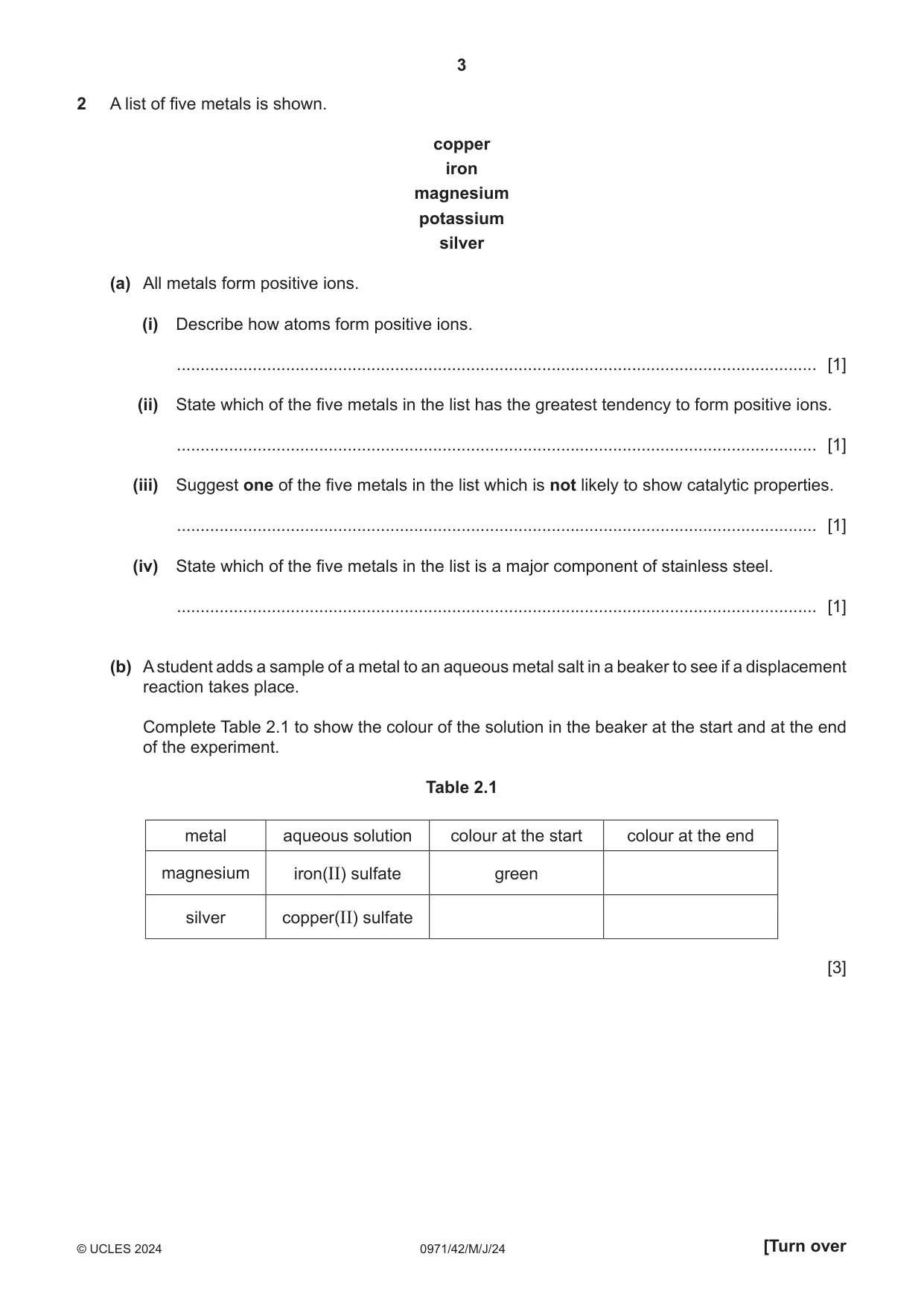 3

2 A list of five metals is shown.

copper
iron
magnesium
potassium
silver

(a) All metals form positive ions.

(i) Describe how atoms form positive ions.

____ [1]

(ii) State which of the five metals in the list has the greatest tendency to form positive ions.

____ [1]

(iii) Suggest one of the five metals in the list which is not likely to show catalytic properties.

____ [1]

(iv) State which of the five metals in the list is a major component of stainless steel.

____ [1]

(b) A student adds a sample of a metal to an aqueous metal salt in a beaker to see if a displacement reaction takes place.

Complete Table 2.1 to show the colour of the solution in the beaker at the start and at the end of the experiment.

Table 2.1

| metal | aqueous solution | colour at the start | colour at the end |
|---|---|---|---|
| magnesium | iron(II) sulfate | green | |
| silver | copper(II) sulfate | | |

[3]

© UCLES 2024 0971/42/M/J/24 [Turn over